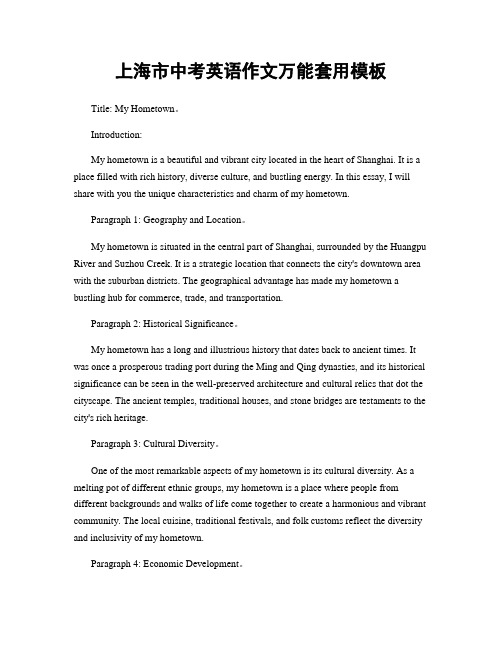 上海市中考英语作文万能套用模板

Title: My Hometown。

Introduction:

My hometown is a beautiful and vibrant city located in the heart of Shanghai. It is a place filled with rich history, diverse culture, and bustling energy. In this essay, I will share with you the unique characteristics and charm of my hometown.

Paragraph 1: Geography and Location。

My hometown is situated in the central part of Shanghai, surrounded by the Huangpu River and Suzhou Creek. It is a strategic location that connects the city's downtown area with the suburban districts. The geographical advantage has made my hometown a bustling hub for commerce, trade, and transportation.

Paragraph 2: Historical Significance。

My hometown has a long and illustrious history that dates back to ancient times. It was once a prosperous trading port during the Ming and Qing dynasties, and its historical significance can be seen in the well-preserved architecture and cultural relics that dot the cityscape. The ancient temples, traditional houses, and stone bridges are testaments to the city's rich heritage.

Paragraph 3: Cultural Diversity。

One of the most remarkable aspects of my hometown is its cultural diversity. As a melting pot of different ethnic groups, my hometown is a place where people from different backgrounds and walks of life come together to create a harmonious and vibrant community. The local cuisine, traditional festivals, and folk customs reflect the diversity and inclusivity of my hometown.

Paragraph 4: Economic Development。